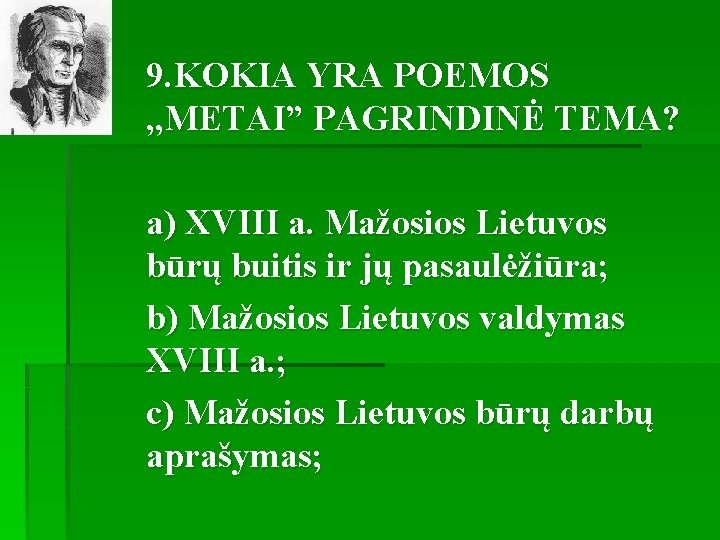 9.KOKIA YRA POEMOS „METAI" PAGRINDINĖ TEMA?

a) XVIII a. Mažosios Lietuvos būrų buitis ir jų pasaulėžiūra;

b) Mažosios Lietuvos valdymas XVIII a.;

c) Mažosios Lietuvos būrų darbų aprašymas;